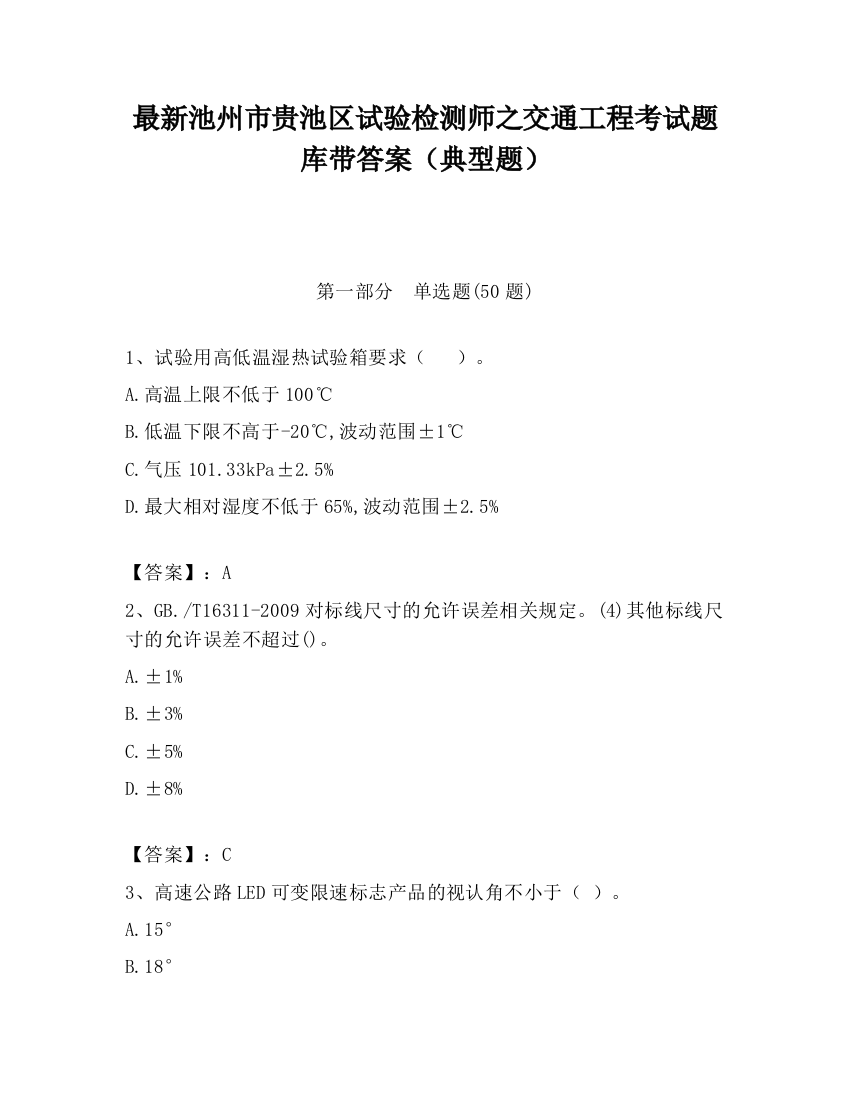 最新池州市贵池区试验检测师之交通工程考试题库带答案（典型题）

第一部分　单选题(50 题)

1、试验用高低温湿热试验箱要求（　　）。

A.高温上限不低于 100℃

B.低温下限不高于-20℃,波动范围±1℃

C.气压 101.33kPa±2.5%

D.最大相对湿度不低于 65%,波动范围±2.5%

【答案】：A

2、GB./T16311-2009 对标线尺寸的允许误差相关规定。(4)其他标线尺寸的允许误差不超过()。

A.±1%

B.±3%

C.±5%

D.±8%

【答案】：C

3、高速公路 LED 可变限速标志产品的视认角不小于（ ）。

A.15°

B.18°